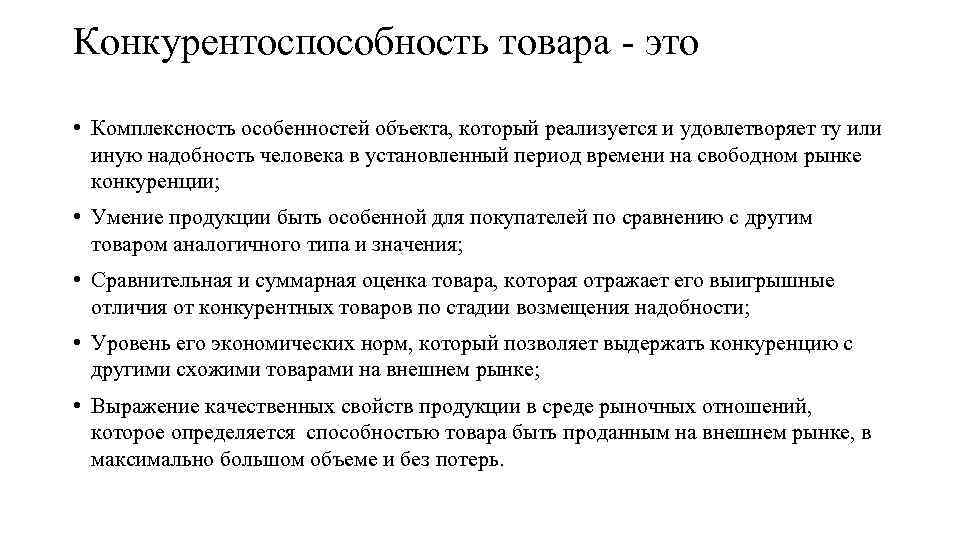 Конкурентоспособность товара - это

• Комплексность особенностей объекта, который реализуется и удовлетворяет ту или иную надобность человека в установленный период времени на свободном рынке конкуренции;

• Умение продукции быть особенной для покупателей по сравнению с другим товаром аналогичного типа и значения;

• Сравнительная и суммарная оценка товара, которая отражает его выигрышные отличия от конкурентных товаров по стадии возмещения надобности;

• Уровень его экономических норм, который позволяет выдержать конкуренцию с другими схожими товарами на внешнем рынке;

• Выражение качественных свойств продукции в среде рыночных отношений, которое определяется способностью товара быть проданным на внешнем рынке, в максимально большом объеме и без потерь.